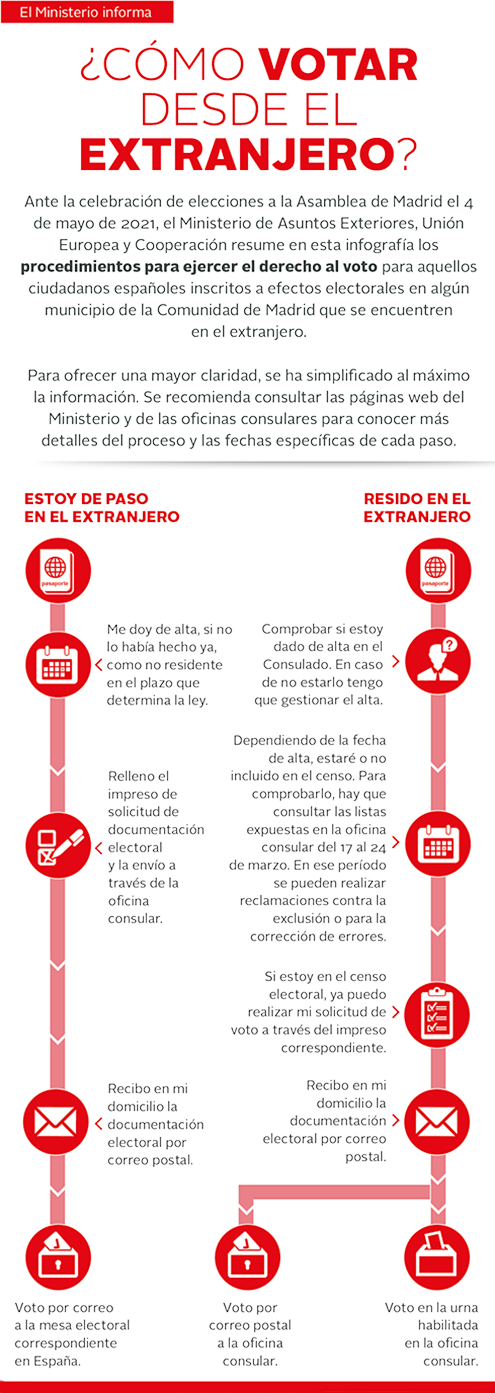 El Ministerio informa

¿CÓMO VOTAR DESDE EL EXTRANJERO?

Ante la celebración de elecciones a la Asamblea de Madrid el 4 de mayo de 2021, el Ministerio de Asuntos Exteriores, Unión Europea y Cooperación resume en esta infografía los procedimientos para ejercer el derecho al voto para aquellos ciudadanos españoles inscritos a efectos electorales en algún municipio de la Comunidad de Madrid que se encuentren en el extranjero.

Para ofrecer una mayor claridad, se ha simplificado al máximo la información. Se recomienda consultar las páginas web del Ministerio y de las oficinas consulares para conocer más detalles del proceso y las fechas específicas de cada paso.

ESTOY DE PASO EN EL EXTRANJERO

pasaporte

Me doy de alta, si no lo había hecho ya, como no residente en el plazo que determina la ley.

Relleno el impreso de solicitud de documentación electoral y la envío a través de la oficina consular.

Recibo en mi domicilio la documentación electoral por correo postal.

Voto por correo a la mesa electoral correspondiente en España.

RESIDO EN EL EXTRANJERO

pasaporte

Comprobar si estoy dado de alta en el Consulado. En caso de no estarlo tengo que gestionar el alta.

Dependiendo de la fecha de alta, estaré o no incluido en el censo. Para comprobarlo, hay que consultar las listas expuestas en la oficina consular del 17 al 24 de marzo. En ese período se pueden realizar reclamaciones contra la exclusión o para la corrección de errores.

Si estoy en el censo electoral, ya puedo realizar mi solicitud de voto a través del impreso correspondiente.

Recibo en mi domicilio la documentación electoral por correo postal.

Voto por correo postal a la oficina consular.

Voto en la urna habilitada en la oficina consular.